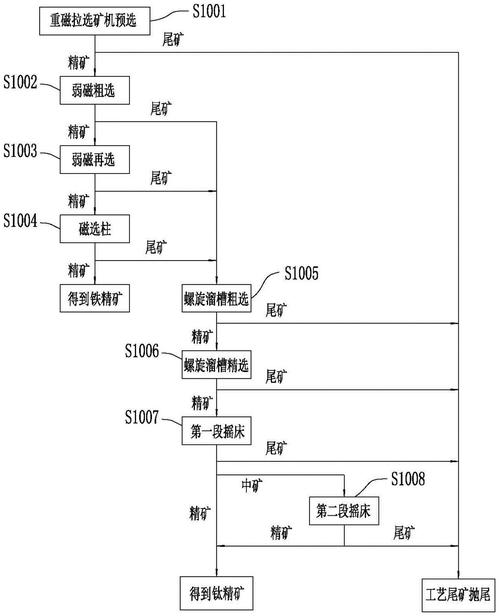 重磁拉选矿机预选
S1001
尾矿
精矿
S1002
弱磁粗选
尾矿
精矿
S1003
弱磁再选
尾矿
精矿
S1004
磁选柱
尾矿
精矿
得到铁精矿
螺旋溜槽粗选
S1005
尾矿
精矿
S1006
螺旋溜槽精选
尾矿
精矿
S1007
第一段摇床
尾矿
中矿
S1008
精矿
第二段摇床
精矿
尾矿
得到钛精矿
工艺尾矿抛尾